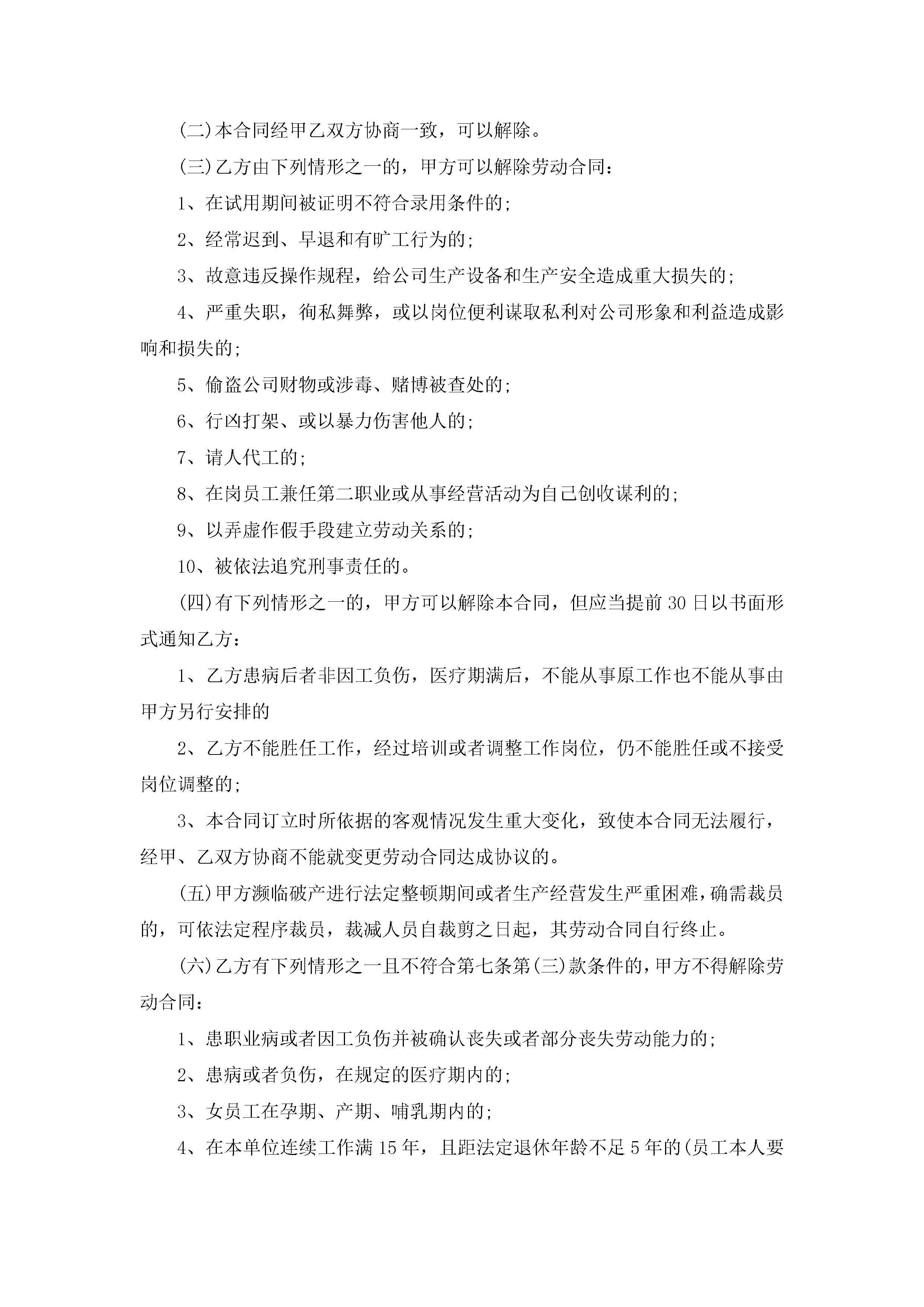 (二)本合同经甲乙双方协商一致，可以解除。

(三)乙方由下列情形之一的，甲方可以解除劳动合同：

1、在试用期间被证明不符合录用条件的;

2、经常迟到、早退和有旷工行为的;

3、故意违反操作规程，给公司生产设备和生产安全造成重大损失的;

4、严重失职，徇私舞弊，或以岗位便利谋取私利对公司形象和利益造成影响和损失的;

5、偷盗公司财物或涉毒、赌博被查处的;

6、行凶打架、或以暴力伤害他人的;

7、请人代工的;

8、在岗员工兼任第二职业或从事经营活动为自己创收谋利的;

9、以弄虚作假手段建立劳动关系的;

10、被依法追究刑事责任的。

(四)有下列情形之一的，甲方可以解除本合同，但应当提前30日以书面形式通知乙方：

1、乙方患病后者非因工负伤，医疗期满后，不能从事原工作也不能从事由甲方另行安排的

2、乙方不能胜任工作，经过培训或者调整工作岗位，仍不能胜任或不接受岗位调整的;

3、本合同订立时所依据的客观情况发生重大变化，致使本合同无法履行，经甲、乙双方协商不能就变更劳动合同达成协议的。

(五)甲方濒临破产进行法定整顿期间或者生产经营发生严重困难，确需裁员的，可依法定程序裁员，裁减人员自裁剪之日起，其劳动合同自行终止。

(六)乙方有下列情形之一且不符合第七条第(三)款条件的，甲方不得解除劳动合同：

1、患职业病或者因工负伤并被确认丧失或者部分丧失劳动能力的;

2、患病或者负伤，在规定的医疗期内的;

3、女员工在孕期、产期、哺乳期内的;

4、在本单位连续工作满15年，且距法定退休年龄不足5年的(员工本人要